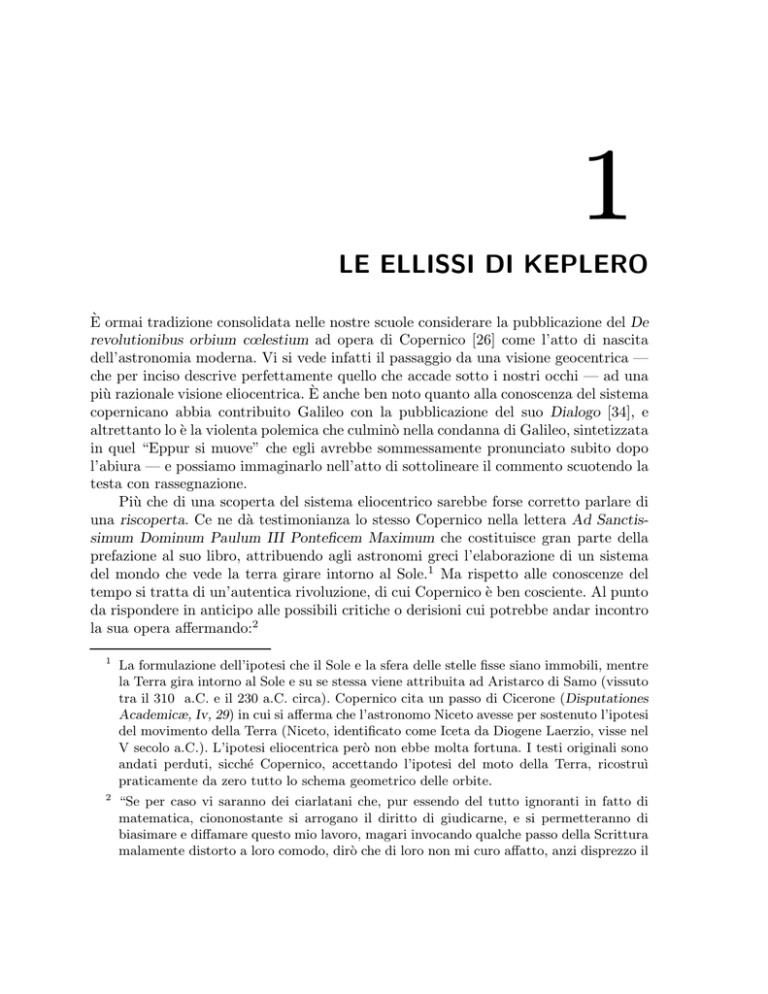 1

LE ELLISSI DI KEPLERO

È ormai tradizione consolidata nelle nostre scuole considerare la pubblicazione del De revolutionibus orbium cœlestium ad opera di Copernico [26] come l'atto di nascita dell'astronomia moderna. Vi si vede infatti il passaggio da una visione geocentrica — che per inciso descrive perfettamente quello che accade sotto i nostri occhi — ad una più razionale visione eliocentrica. È anche ben noto quanto alla conoscenza del sistema copernicano abbia contribuito Galileo con la pubblicazione del suo Dialogo [34], e altrettanto lo è la violenta polemica che culminò nella condanna di Galileo, sintetizzata in quel "Eppur si muove" che egli avrebbe sommessamente pronunciato subito dopo l'abiura — e possiamo immaginarlo nell'atto di sottolineare il commento scuotendo la testa con rassegnazione.

Più che di una scoperta del sistema eliocentrico sarebbe forse corretto parlare di una riscoperta. Ce ne dà testimonianza lo stesso Copernico nella lettera Ad Sanctissimum Dominum Paulum III Ponteficem Maximum che costituisce gran parte della prefazione al suo libro, attribuendo agli astronomi greci l'elaborazione di un sistema del mondo che vede la terra girare intorno al Sole.$^1$ Ma rispetto alle conoscenze del tempo si tratta di un'autentica rivoluzione, di cui Copernico è ben cosciente. Al punto da rispondere in anticipo alle possibili critiche o derisioni cui potrebbe andar incontro la sua opera affermando:$^2$

$^1$ La formulazione dell'ipotesi che il Sole e la sfera delle stelle fisse siano immobili, mentre la Terra gira intorno al Sole e su se stessa viene attribuita ad Aristarco di Samo (vissuto tra il 310 a.C. e il 230 a.C. circa). Copernico cita un passo di Cicerone (Disputationes Academicæ, Iv, 29) in cui si afferma che l'astronomo Niceto avesse per sostenuto l'ipotesi del movimento della Terra (Niceto, identificato come Iceta da Diogene Laerzio, visse nel V secolo a.C.). L'ipotesi eliocentrica però non ebbe molta fortuna. I testi originali sono andati perduti, sicché Copernico, accettando l'ipotesi del moto della Terra, ricostruì praticamente da zero tutto lo schema geometrico delle orbite.

$^2$ "Se per caso vi saranno dei ciarlatani che, pur essendo del tutto ignoranti in fatto di matematica, ciononostante si arrogano il diritto di giudicarne, e si permetteranno di biasimare e diffamare questo mio lavoro, magari invocando qualche passo della Scrittura malamente distorto a loro comodo, dirò che di loro non mi curo affatto, anzi disprezzo il